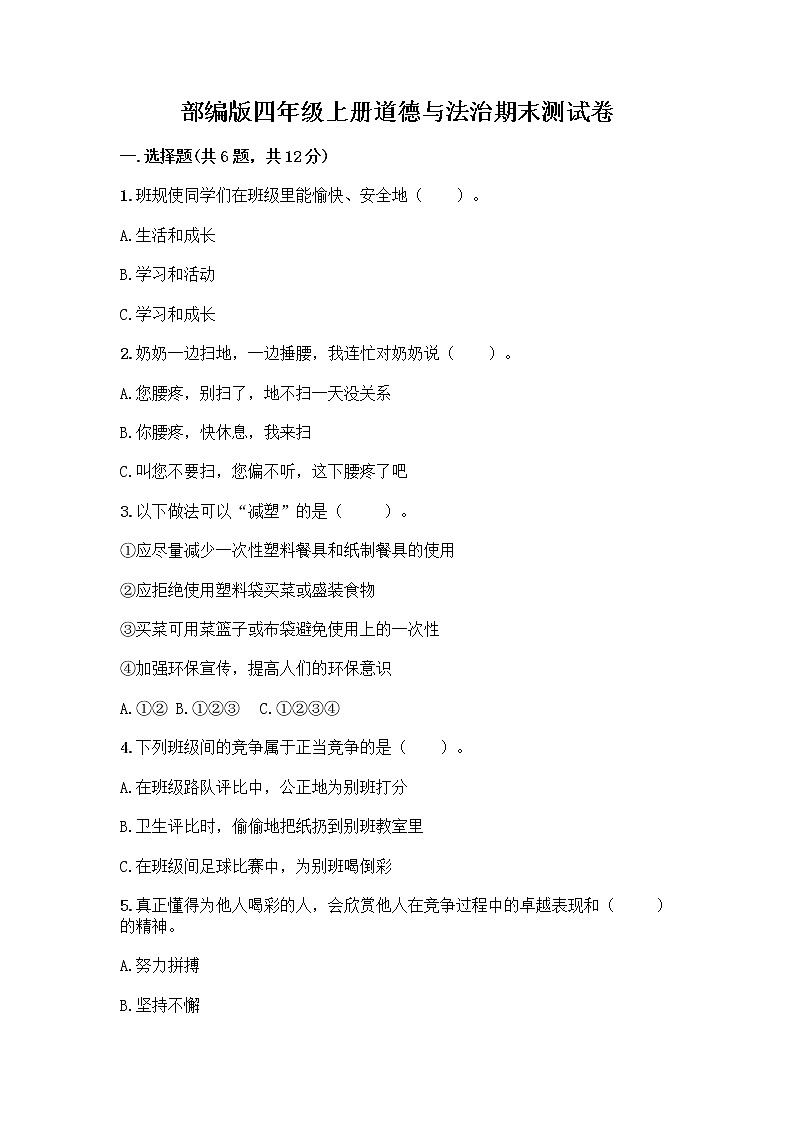 部编版四年级上册道德与法治期末测试卷

一.选择题(共6题，共12分)

1.班规使同学们在班级里能愉快、安全地（　　）。

A.生活和成长

B.学习和活动

C.学习和成长

2.奶奶一边扫地，一边捶腰，我连忙对奶奶说（　　）。

A.您腰疼，别扫了，地不扫一天没关系

B.你腰疼，快休息，我来扫

C.叫您不要扫，您偏不听，这下腰疼了吧

3.以下做法可以“减塑”的是（　　）。

①应尽量减少一次性塑料餐具和纸制餐具的使用

②应拒绝使用塑料袋买菜或盛装食物

③买菜可用菜篮子或布袋避免使用上的一次性

④加强环保宣传，提高人们的环保意识

A.①②　B.①②③　C.①②③④

4.下列班级间的竞争属于正当竞争的是（　　）。

A.在班级路队评比中，公正地为别班打分

B.卫生评比时，偷偷地把纸扔到别班教室里

C.在班级间足球比赛中，为别班喝倒彩

5.真正懂得为他人喝彩的人，会欣赏他人在竞争过程中的卓越表现和（　　）的精神。

A.努力拼搏

B.坚持不懈